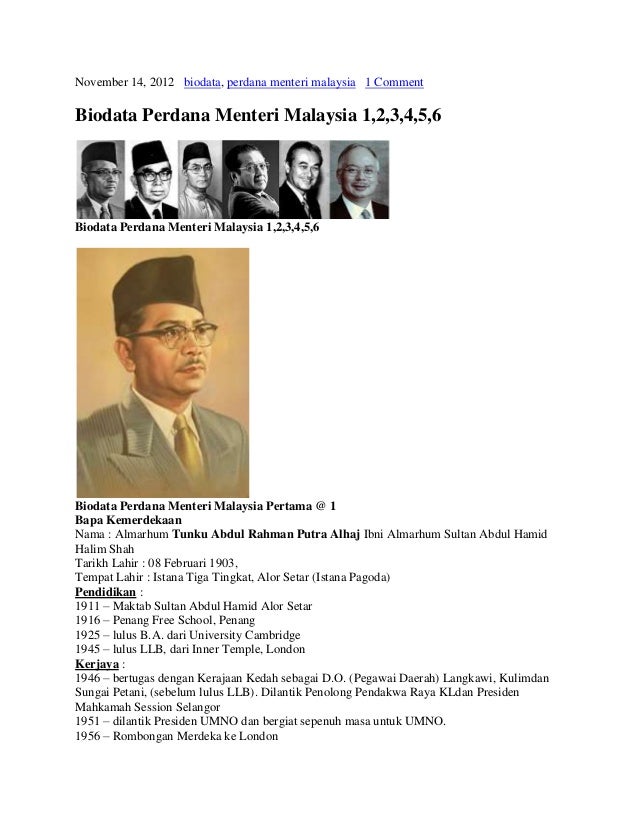 November 14, 2012 biodata, perdana menteri malaysia 1 Comment

Biodata Perdana Menteri Malaysia 1,2,3,4,5,6

Biodata Perdana Menteri Malaysia 1,2,3,4,5,6

Biodata Perdana Menteri Malaysia Pertama @ 1
Bapa Kemerdekaan
Nama : Almarhum Tunku Abdul Rahman Putra Alhaj Ibni Almarhum Sultan Abdul Hamid Halim Shah
Tarikh Lahir : 08 Februari 1903,
Tempat Lahir : Istana Tiga Tingkat, Alor Setar (Istana Pagoda)
Pendidikan :
1911 – Maktab Sultan Abdul Hamid Alor Setar
1916 – Penang Free School, Penang
1925 – lulus B.A. dari University Cambridge
1945 – lulus LLB, dari Inner Temple, London
Kerjaya :
1946 – bertugas dengan Kerajaan Kedah sebagai D.O. (Pegawai Daerah) Langkawi, Kulimdan Sungai Petani, (sebelum lulus LLB). Dilantik Penolong Pendakwa Raya KLdan Presiden Mahkamah Session Selangor
1951 – dilantik Presiden UMNO dan bergiat sepenuh masa untuk UMNO.
1956 – Rombongan Merdeka ke London